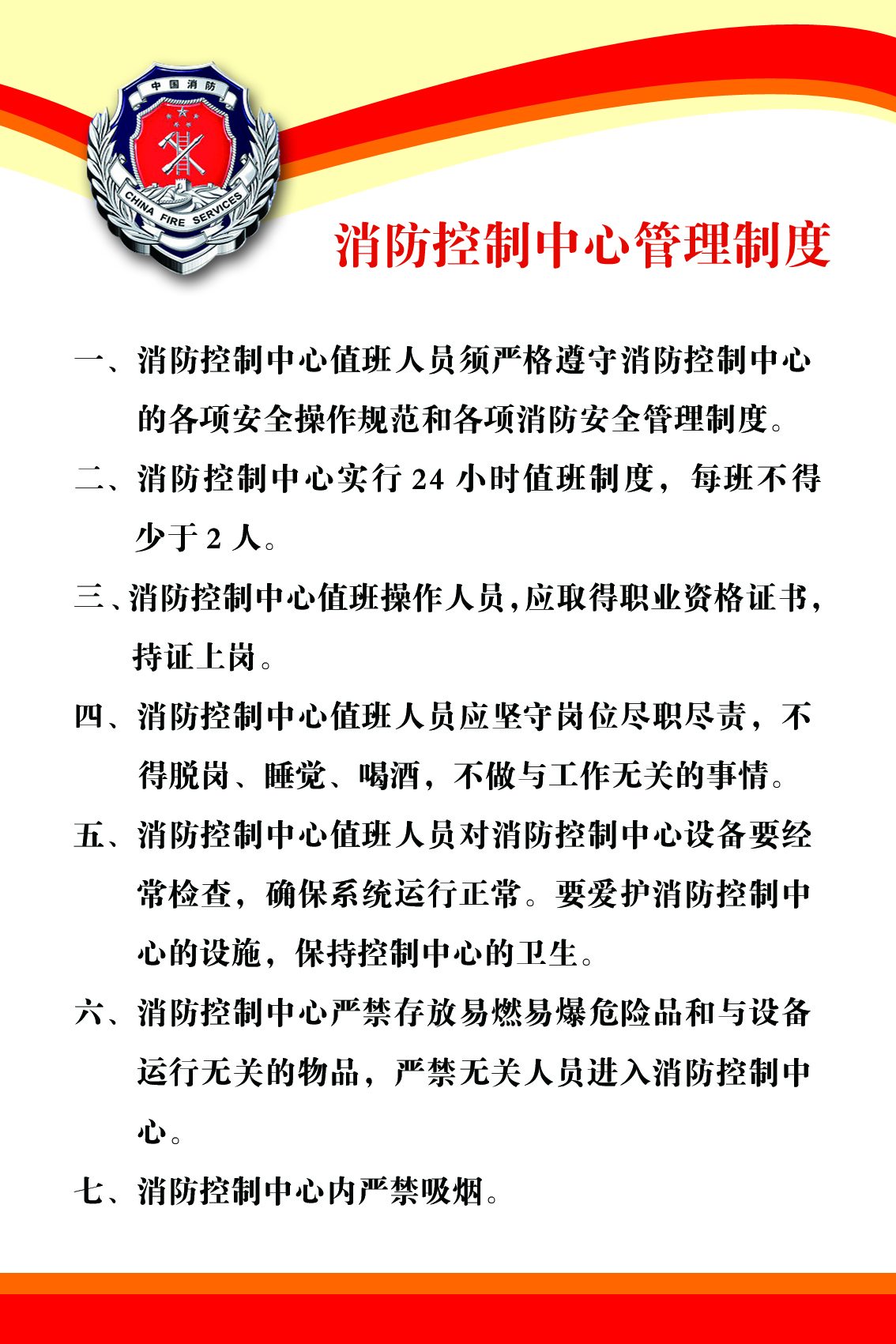 中国消防

CHINA FIRE SERVICES

消防控制中心管理制度

一、消防控制中心值班人员须严格遵守消防控制中心的各项安全操作规范和各项消防安全管理制度。

二、消防控制中心实行 24 小时值班制度，每班不得少于 2 人。

三、消防控制中心值班操作人员，应取得职业资格证书，持证上岗。

四、消防控制中心值班人员应坚守岗位尽职尽责，不得脱岗、睡觉、喝酒，不做与工作无关的事情。

五、消防控制中心值班人员对消防控制中心设备要经常检查，确保系统运行正常。要爱护消防控制中心的设施，保持控制中心的卫生。

六、消防控制中心严禁存放易燃易爆危险品和与设备运行无关的物品，严禁无关人员进入消防控制中心。

七、消防控制中心内严禁吸烟。